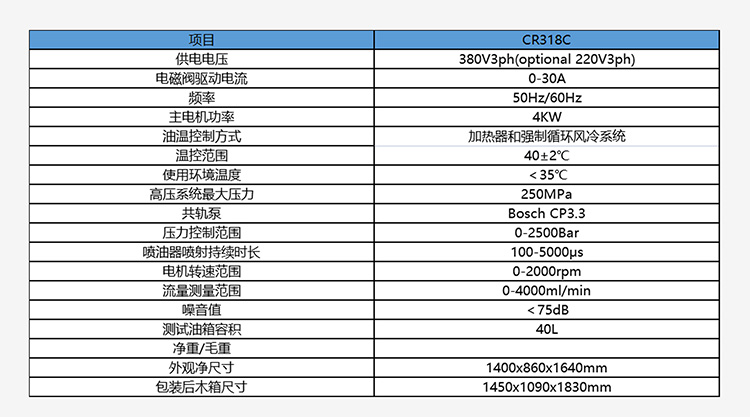 | 项目 | CR318C |
|---|---|
| 供电电压 | 380V3ph(optional 220V3ph) |
| 电磁阀驱动电流 | 0-30A |
| 频率 | 50Hz/60Hz |
| 主电机功率 | 4KW |
| 油温控制方式 | 加热器和强制循环风冷系统 |
| 温控范围 | 40±2℃ |
| 使用环境温度 | <35℃ |
| 高压系统最大压力 | 250MPa |
| 共轨泵 | Bosch CP3.3 |
| 压力控制范围 | 0-2500Bar |
| 喷油器喷射持续时长 | 100-5000μs |
| 电机转速范围 | 0-2000rpm |
| 流量测量范围 | 0-4000ml/min |
| 噪音值 | <75dB |
| 测试油箱容积 | 40L |
| 净重/毛重 | |
| 外观净尺寸 | 1400x860x1640mm |
| 包装后木箱尺寸 | 1450x1090x1830mm |